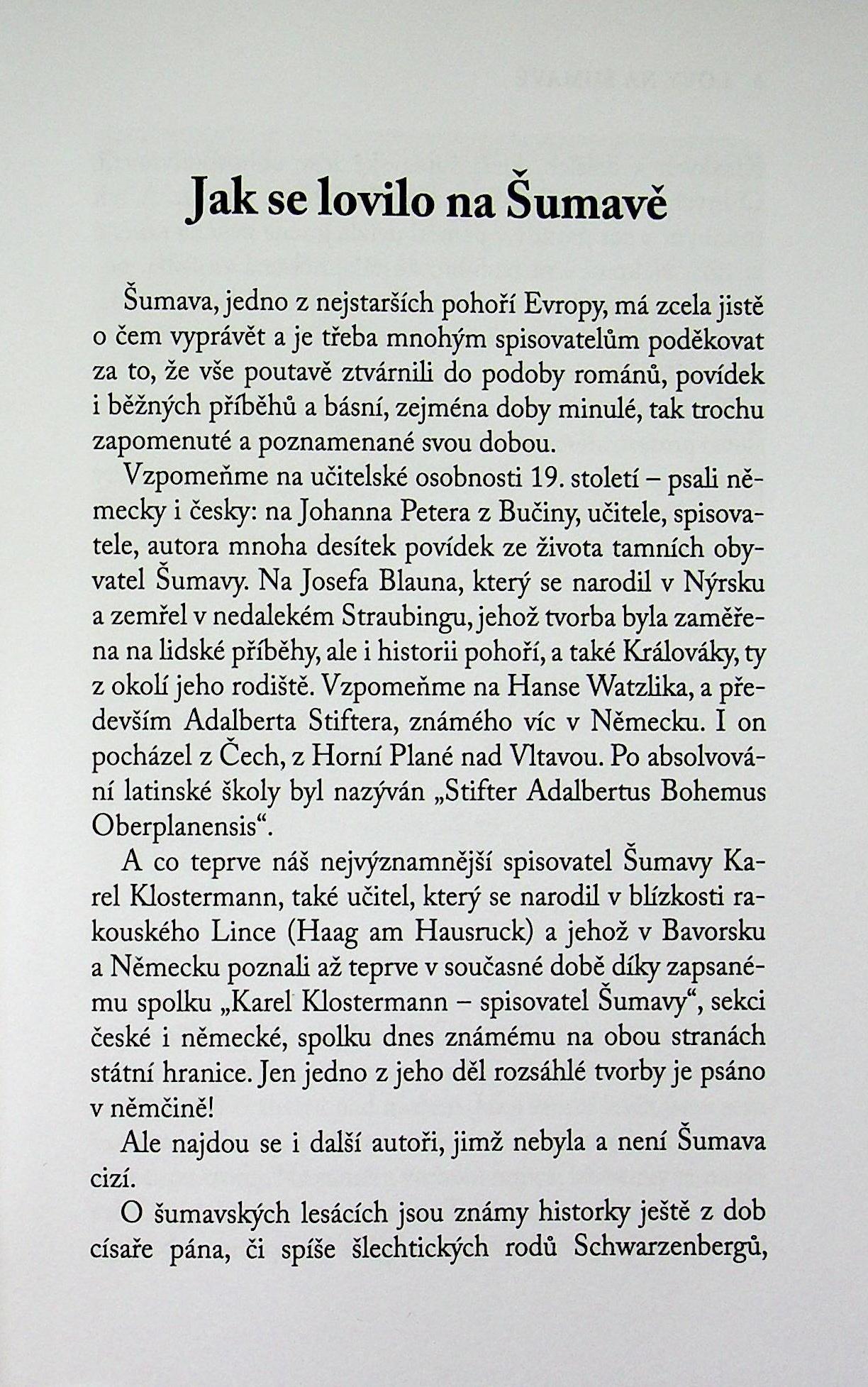 Jak se lovilo na Šumavě

Šumava, jedno z nejstarších pohoří Evropy, má zcela jistě o čem vyprávět a je třeba mnohým spisovatelům poděkovat za to, že vše poutavě ztvárnili do podoby románů, povídek i běžných příběhů a básní, zejména doby minulé, tak trochu zapomenuté a poznamenané svou dobou.

Vzpomeňme na učitelské osobnosti 19. století – psali německy i česky: na Johanna Petera z Bučiny, učitele, spisovatele, autora mnoha desítek povídek ze života tamních obyvatel Šumavy. Na Josefa Blauna, který se narodil v Nýrsku a zemřel v nedalekém Straubingu, jehož tvorba byla zaměřena na lidské příběhy, ale i historii pohoří, a také Králováky, ty z okolí jeho rodiště. Vzpomeňme na Hanse Watzlika, a především Adalberta Stiftera, známého víc v Německu. I on pocházel z Čech, z Horní Plané nad Vltavou. Po absolvování latinské školy byl nazýván „Stifter Adalbertus Bohemus Oberplanensis“.

A co teprve náš nejvýznamnější spisovatel Šumavy Karel Klostermann, také učitel, který se narodil v blízkosti rakouského Lince (Haag am Hausruck) a jehož v Bavorsku a Německu poznali až teprve v současné době díky zapsanému spolku „Karel Klostermann – spisovatel Šumavy“, sekci české i německé, spolku dnes známému na obou stranách státní hranice. Jen jedno z jeho děl rozsáhlé tvorby je psáno v němčině!

Ale najdou se i další autoři, jimž nebyla a není Šumava cizí.

O šumavských lesácích jsou známy historky ještě z dob císaře pána, či spíše šlechtických rodů Schwarzenbergů,